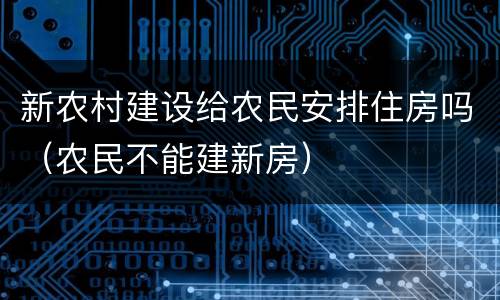 新农村建设给农民安排住房吗（农民不能建新房）